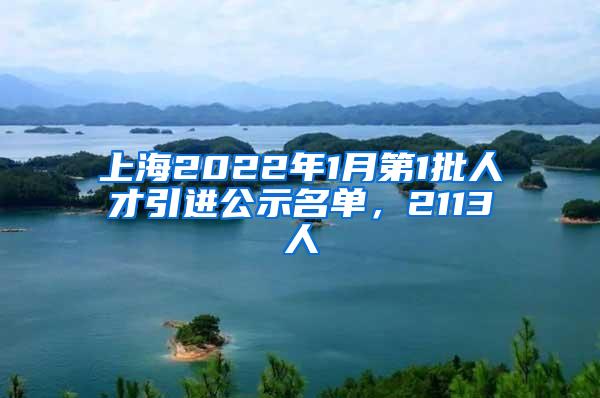 上海2022年1月第1批人才引进公示名单，2113人